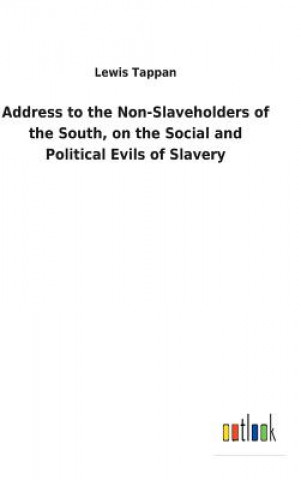 Lewis Tappan

Address to the Non-Slaveholders of the South, on the Social and Political Evils of Slavery

outlook